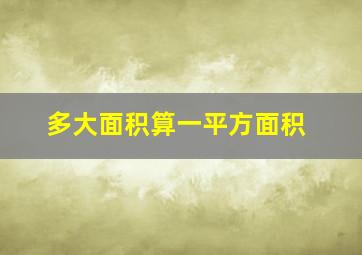 多大面积算一平方面积